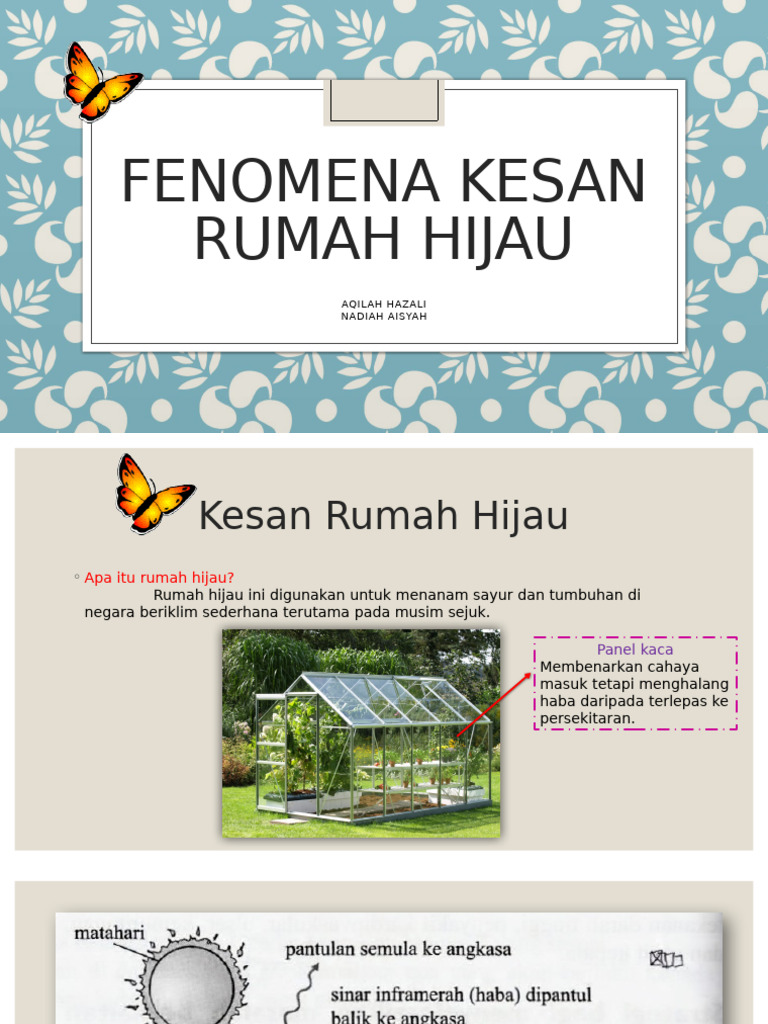 FENOMENA KESAN RUMAH HIJAU

AQILAH HAZALI
NADIAH AISYAH

Kesan Rumah Hijau

◦ Apa itu rumah hijau?
Rumah hijau ini digunakan untuk menanam sayur dan tumbuhan di negara beriklim sederhana terutama pada musim sejuk.

Panel kaca
Membenarkan cahaya masuk tetapi menghalang haba daripada terlepas ke persekitaran.

matahari
pantulan semula ke angkasa
sinar inframerah (haba) dipantul balik ke angkasa